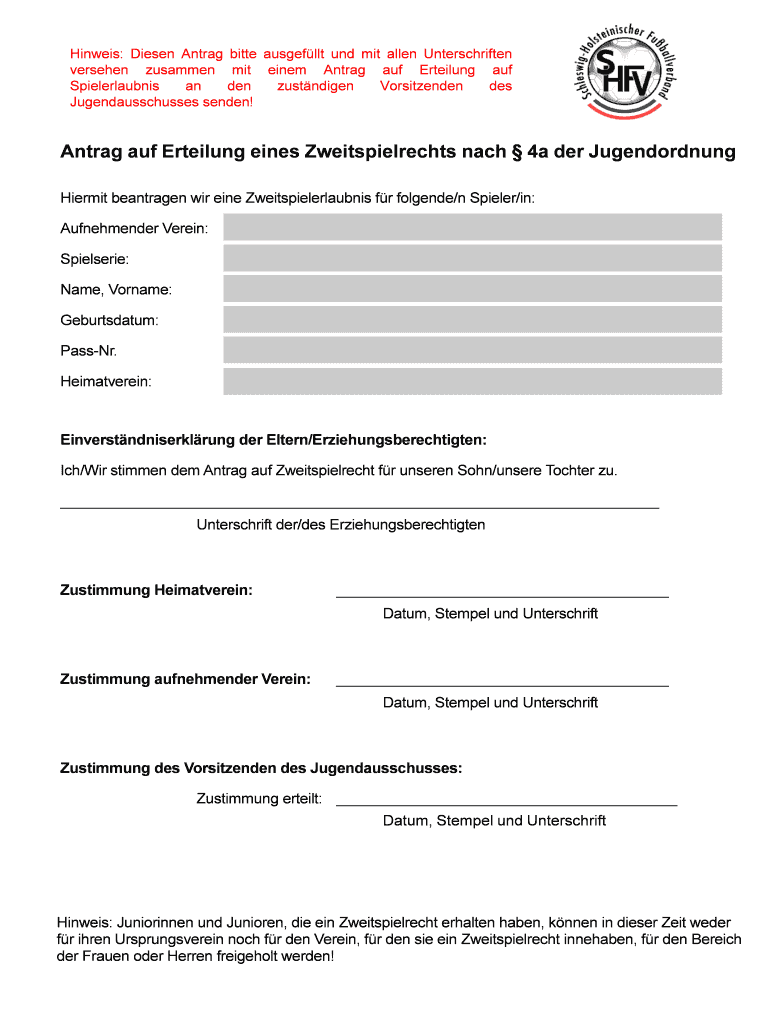 Hinweis: Diesen Antrag bitte ausgefüllt und mit allen Unterschriften versehen zusammen mit einem Antrag auf Erteilung auf Spielerlaubnis an den zuständigen Vorsitzenden des Jugendausschusses senden!

Schleswig-Holsteinischer Fußballverband
SHFV

Antrag auf Erteilung eines Zweitspielrechts nach § 4a der Jugendordnung

Hiermit beantragen wir eine Zweitspielerlaubnis für folgende/n Spieler/in:

Aufnehmender Verein:

Spielserie:

Name, Vorname:

Geburtsdatum:

Pass-Nr.

Heimatverein:

Einverständniserklärung der Eltern/Erziehungsberechtigten:

Ich/Wir stimmen dem Antrag auf Zweitspielrecht für unseren Sohn/unsere Tochter zu.

Unterschrift der/des Erziehungsberechtigten

Zustimmung Heimatverein:

Datum, Stempel und Unterschrift

Zustimmung aufnehmender Verein:

Datum, Stempel und Unterschrift

Zustimmung des Vorsitzenden des Jugendausschusses:

Zustimmung erteilt:

Datum, Stempel und Unterschrift

Hinweis: Juniorinnen und Junioren, die ein Zweitspielrecht erhalten haben, können in dieser Zeit weder für ihren Ursprungsverein noch für den Verein, für den sie ein Zweitspielrecht innehaben, für den Bereich der Frauen oder Herren freigeholt werden!